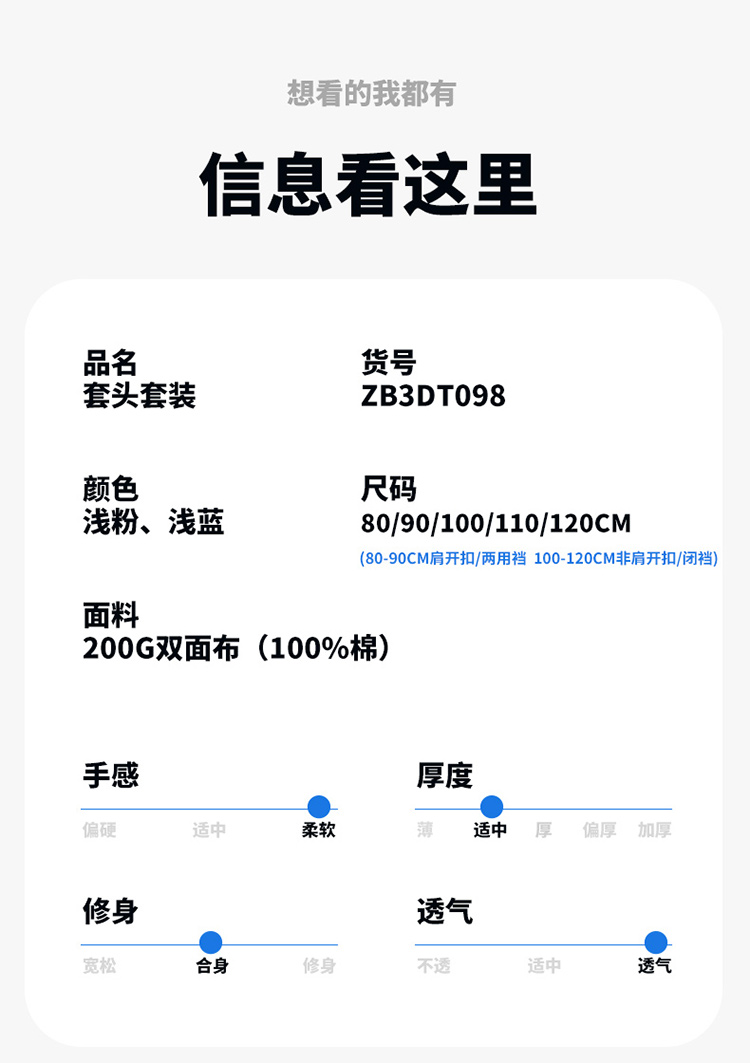 想看的我都有

信息看这里

品名
套头套装

货号
ZB3DT098

颜色
浅粉、浅蓝

尺码
80/90/100/110/120CM
(80-90CM肩开扣/两用裆 100-120CM非肩开扣/闭裆)

面料
200G双面布（100%棉）

手感
偏硬 适中 柔软

厚度
薄 适中 厚 偏厚 加厚

修身
宽松 合身 修身

透气
不透 适中 透气